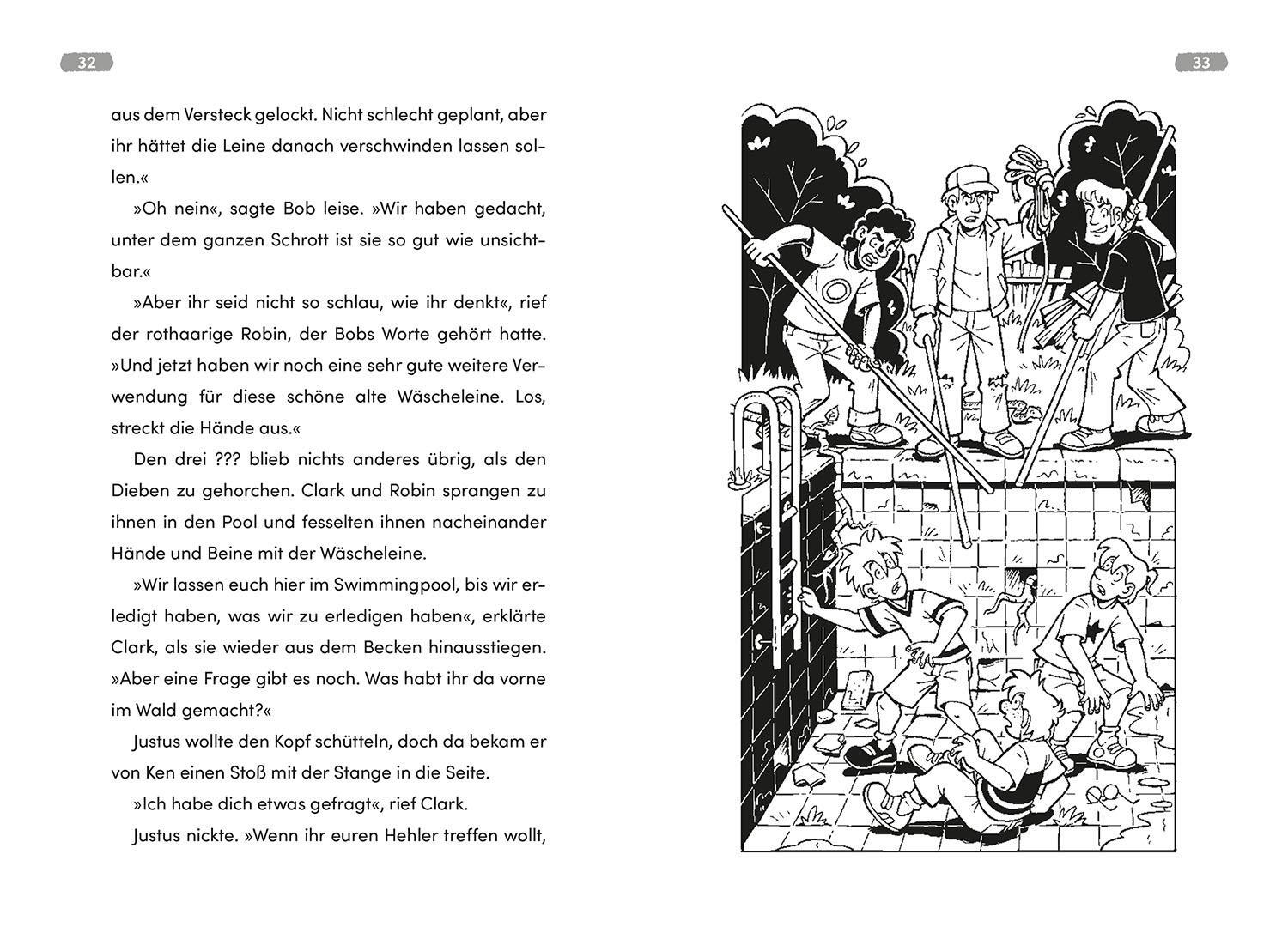 32

aus dem Versteck gelockt. Nicht schlecht geplant, aber ihr hättet die Leine danach verschwinden lassen sollen.«

»Oh nein«, sagte Bob leise. »Wir haben gedacht, unter dem ganzen Schrott ist sie so gut wie unsichtbar.«

»Aber ihr seid nicht so schlau, wie ihr denkt«, rief der rothaarige Robin, der Bobs Worte gehört hatte. »Und jetzt haben wir noch eine sehr gute weitere Verwendung für diese schöne alte Wäscheleine. Los, streckt die Hände aus.«

Den drei ??? blieb nichts anderes übrig, als den Dieben zu gehorchen. Clark und Robin sprangen zu ihnen in den Pool und fesselten ihnen nacheinander Hände und Beine mit der Wäscheleine.

»Wir lassen euch hier im Swimmingpool, bis wir erledigt haben, was wir zu erledigen haben«, erklärte Clark, als sie wieder aus dem Becken hinausstiegen. »Aber eine Frage gibt es noch. Was habt ihr da vorne im Wald gemacht?«

Justus wollte den Kopf schütteln, doch da bekam er von Ken einen Stoß mit der Stange in die Seite.

»Ich habe dich etwas gefragt«, rief Clark.

Justus nickte. »Wenn ihr euren Hehler treffen wollt,

33